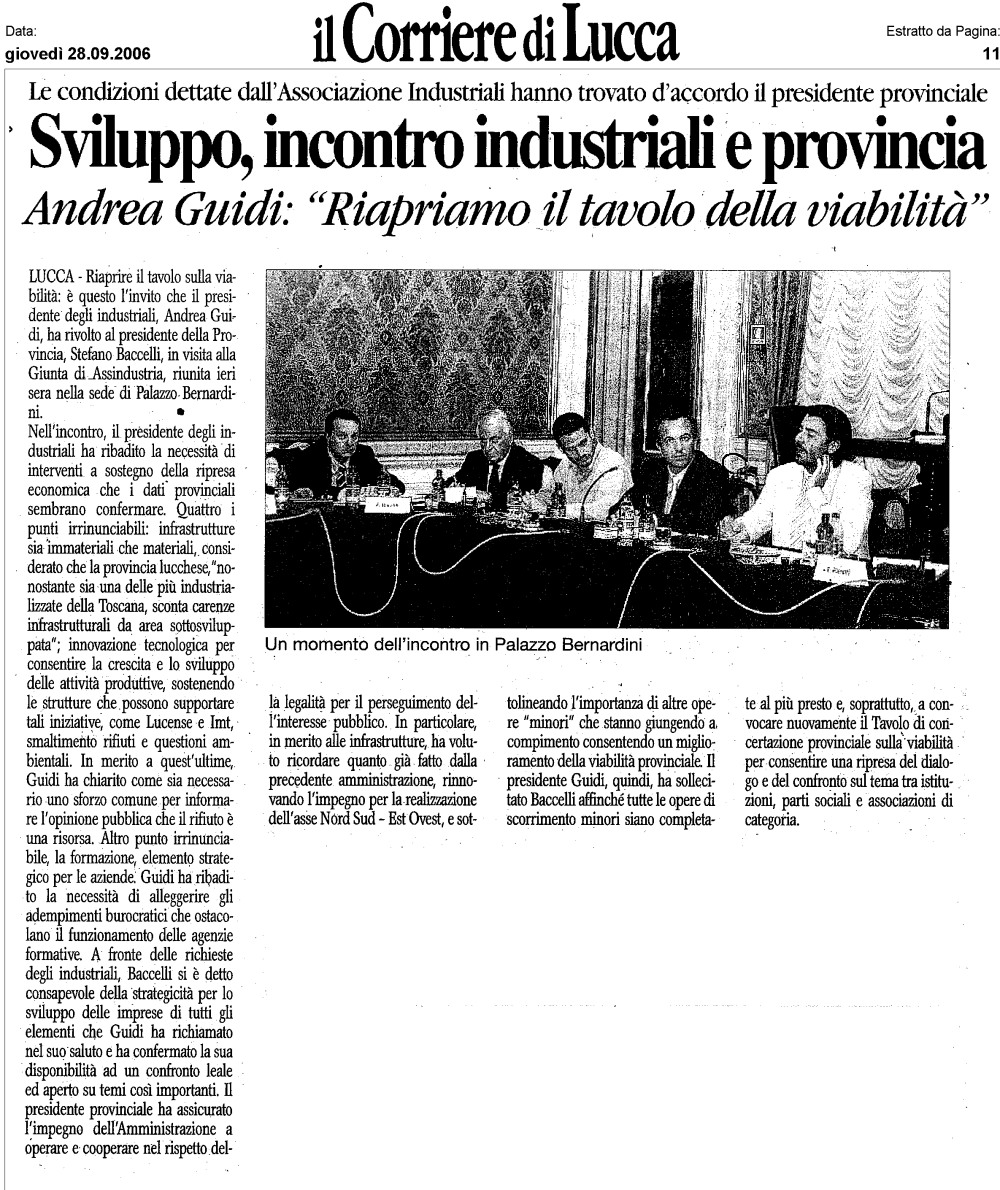 Data:
giovedì 28.09.2006

il Corriere di Lucca

Estratto da Pagina:
11

Le condizioni dettate dall'Associazione Industriali hanno trovato d'accordo il presidente provinciale

Sviluppo, incontro industriali e provincia

Andrea Guidi: "Riapriamo il tavolo della viabilità"

LUCCA - Riaprire il tavolo sulla viabilità: è questo l'invito che il presidente degli industriali, Andrea Guidi, ha rivolto al presidente della Provincia, Stefano Baccelli, in visita alla Giunta di Assindustria, riunita ieri sera nella sede di Palazzo Bernardini.

Nell'incontro, il presidente degli industriali ha ribadito la necessità di interventi a sostegno della ripresa economica che i dati provinciali sembrano confermare. Quattro i punti irrinunciabili: infrastrutture sia immateriali che materiali, considerato che la provincia lucchese, "nonostante sia una delle più industrializzate della Toscana, sconta carenze infrastrutturali da area sottosviluppata"; innovazione tecnologica per consentire la crescita e lo sviluppo delle attività produttive, sostenendo le strutture che possono supportare tali iniziative, come Lucense e Imt, smaltimento rifiuti e questioni ambientali. In merito a quest'ultime, Guidi ha chiarito come sia necessario uno sforzo comune per informare l'opinione pubblica che il rifiuto è una risorsa. Altro punto irrinunciabile, la formazione, elemento strategico per le aziende. Guidi ha ribadito la necessità di alleggerire gli adempimenti burocratici che ostacolano il funzionamento delle agenzie formative. A fronte delle richieste degli industriali, Baccelli si è detto consapevole della strategicità per lo sviluppo delle imprese di tutti gli elementi che Guidi ha richiamato nel suo saluto e ha confermato la sua disponibilità ad un confronto leale ed aperto su temi così importanti. Il presidente provinciale ha assicurato l'impegno dell'Amministrazione a operare e cooperare nel rispetto della legalità per il perseguimento dell'interesse pubblico. In particolare, in merito alle infrastrutture, ha voluto ricordare quanto già fatto dalla precedente amministrazione, rinnovando l'impegno per la realizzazione dell'asse Nord Sud - Est Ovest, e sottolineando l'importanza di altre opere "minori" che stanno giungendo a compimento consentendo un miglioramento della viabilità provinciale. Il presidente Guidi, quindi, ha sollecitato Baccelli affinché tutte le opere di scorrimento minori siano completate al più presto e, soprattutto, a convocare nuovamente il Tavolo di concertazione provinciale sulla viabilità per consentire una ripresa del dialogo e del confronto sul tema tra istituzioni, parti sociali e associazioni di categoria.

Un momento dell'incontro in Palazzo Bernardini